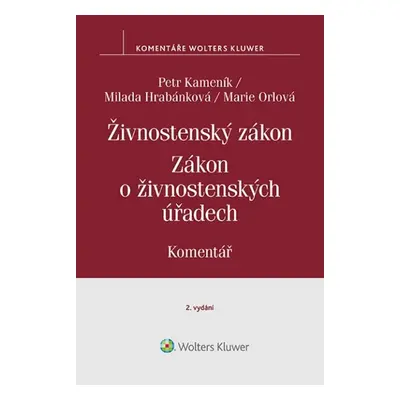 KOMENTÁŘE WOLTERS KLUWER

Petr Kameník / Milada Hrabánková / Marie Orlová

Živnostenský zákon

Zákon o živnostenských úřadech

Komentář

2. vydání

Wolters Kluwer